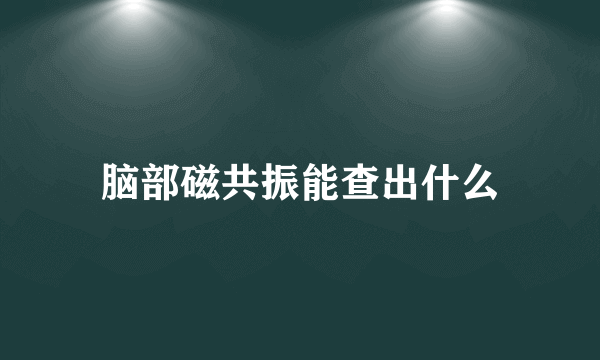 脑部磁共振能查出什么